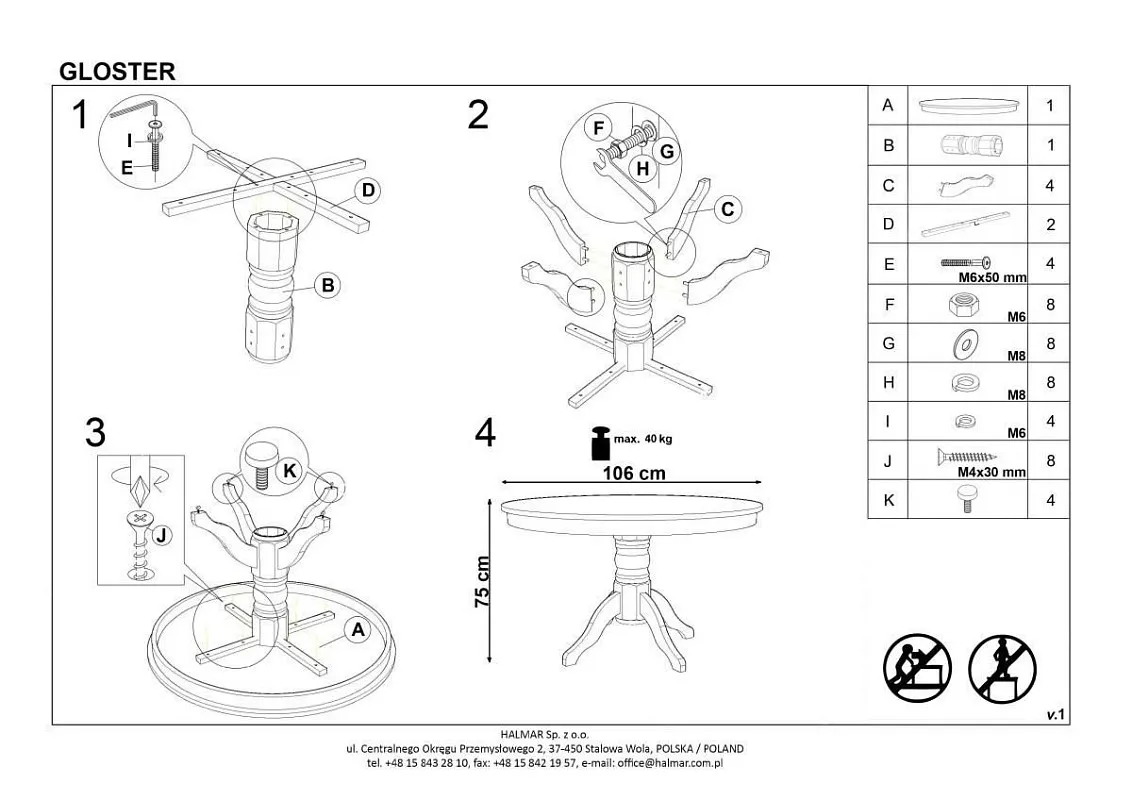 GLOSTER

1
I
E
D
B

2
F
G
H
C

3
K
J
A

4
max. 40 kg
106 cm
75 cm

| A | | 1 |
|---|---|---|
| B | | 1 |
| C | | 4 |
| D | | 2 |
| E | M6x50 mm | 4 |
| F | M6 | 8 |
| G | M8 | 8 |
| H | M8 | 8 |
| I | M6 | 4 |
| J | M4x30 mm | 8 |
| K | | 4 |

v.1

HALMAR Sp. z o.o.
ul. Centralnego Okręgu Przemysłowego 2, 37-450 Stalowa Wola, POLSKA / POLAND
tel. +48 15 843 28 10, fax: +48 15 842 19 57, e-mail: office@halmar.com.pl